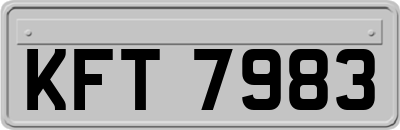 KFT 7983